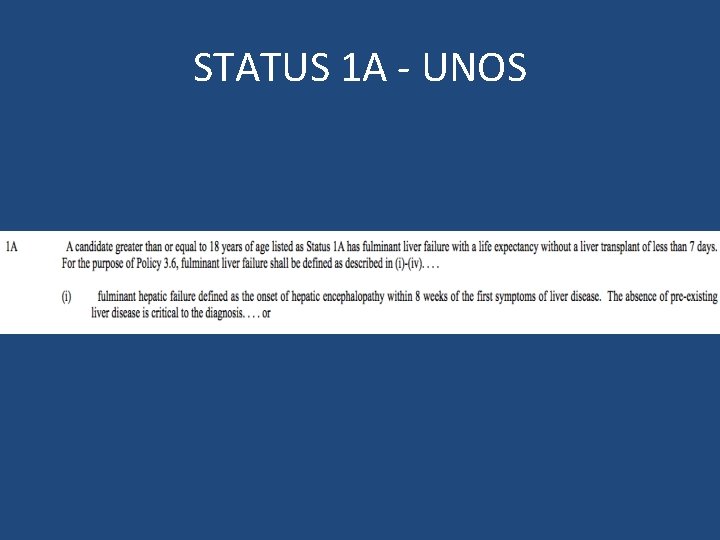 STATUS 1A - UNOS

1A A candidate greater than or equal to 18 years of age listed as Status 1A has fulminant liver failure with a life expectancy without a liver transplant of less than 7 days. For the purpose of Policy 3.6, fulminant liver failure shall be defined as described in (i)-(iv). . . .

(i) fulminant hepatic failure defined as the onset of hepatic encephalopathy within 8 weeks of the first symptoms of liver disease. The absence of pre-existing liver disease is critical to the diagnosis. . . . or